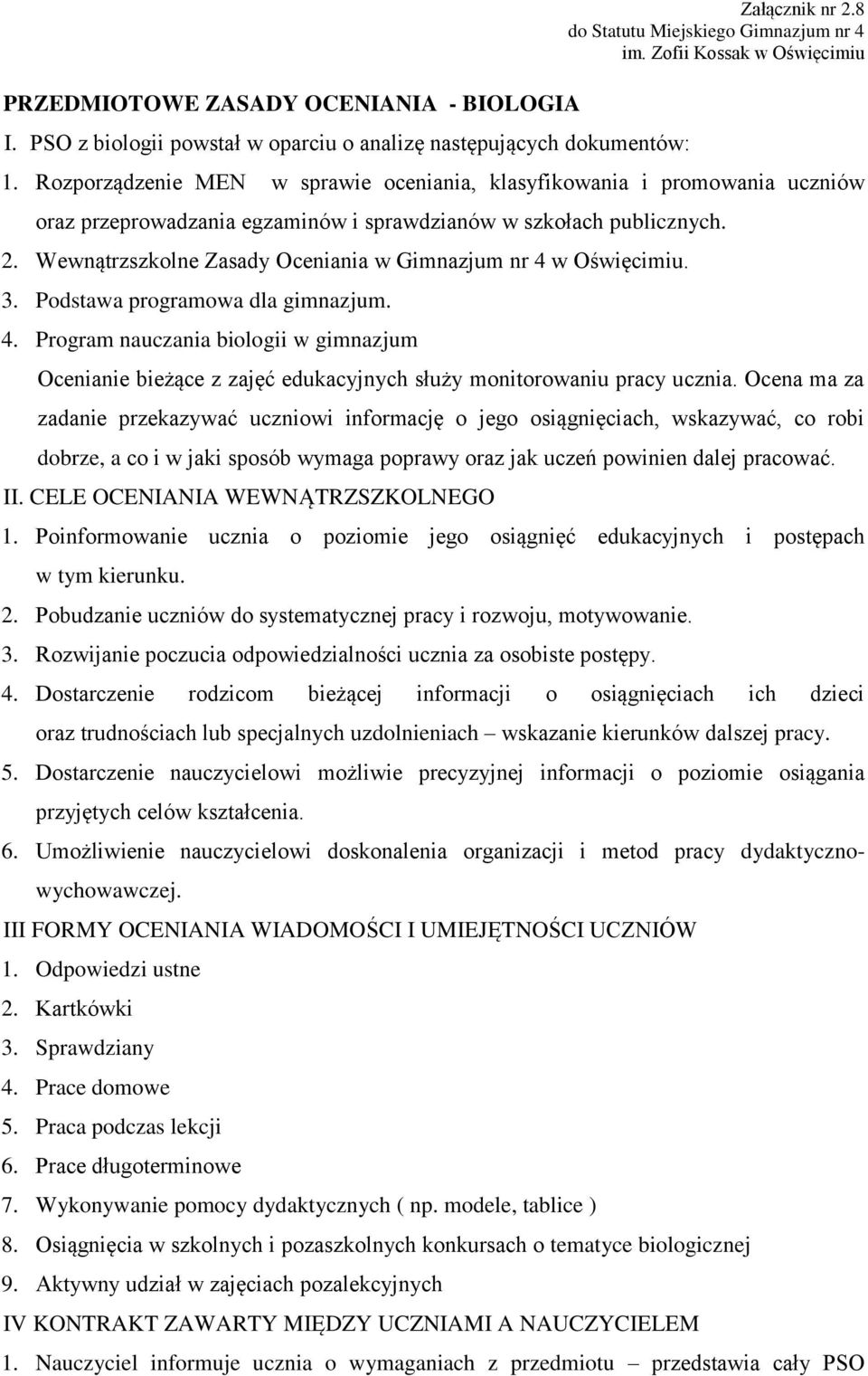 Załącznik nr 2.8
do Statutu Miejskiego Gimnazjum nr 4
im. Zofii Kossak w Oświęcimiu

PRZEDMIOTOWE ZASADY OCENIANIA - BIOLOGIA

I. PSO z biologii powstał w oparciu o analizę następujących dokumentów:

1. Rozporządzenie MEN w sprawie oceniania, klasyfikowania i promowania uczniów oraz przeprowadzania egzaminów i sprawdzianów w szkołach publicznych.

2. Wewnątrzszkolne Zasady Oceniania w Gimnazjum nr 4 w Oświęcimiu.

3. Podstawa programowa dla gimnazjum.

4. Program nauczania biologii w gimnazjum

Ocenianie bieżące z zajęć edukacyjnych służy monitorowaniu pracy ucznia. Ocena ma za zadanie przekazywać uczniowi informację o jego osiągnięciach, wskazywać, co robi dobrze, a co i w jaki sposób wymaga poprawy oraz jak uczeń powinien dalej pracować.

II. CELE OCENIANIA WEWNĄTRZSZKOLNEGO

1. Poinformowanie ucznia o poziomie jego osiągnięć edukacyjnych i postępach w tym kierunku.

2. Pobudzanie uczniów do systematycznej pracy i rozwoju, motywowanie.

3. Rozwijanie poczucia odpowiedzialności ucznia za osobiste postępy.

4. Dostarczenie rodzicom bieżącej informacji o osiągnięciach ich dzieci oraz trudnościach lub specjalnych uzdolnieniach – wskazanie kierunków dalszej pracy.

5. Dostarczenie nauczycielowi możliwie precyzyjnej informacji o poziomie osiągania przyjętych celów kształcenia.

6. Umożliwienie nauczycielowi doskonalenia organizacji i metod pracy dydaktyczno-wychowawczej.

III FORMY OCENIANIA WIADOMOŚCI I UMIEJĘTNOŚCI UCZNIÓW

1. Odpowiedzi ustne
2. Kartkówki
3. Sprawdziany
4. Prace domowe
5. Praca podczas lekcji
6. Prace długoterminowe
7. Wykonywanie pomocy dydaktycznych ( np. modele, tablice )
8. Osiągnięcia w szkolnych i pozaszkolnych konkursach o tematyce biologicznej
9. Aktywny udział w zajęciach pozalekcyjnych

IV KONTRAKT ZAWARTY MIĘDZY UCZNIAMI A NAUCZYCIELEM

1. Nauczyciel informuje ucznia o wymaganiach z przedmiotu – przedstawia cały PSO